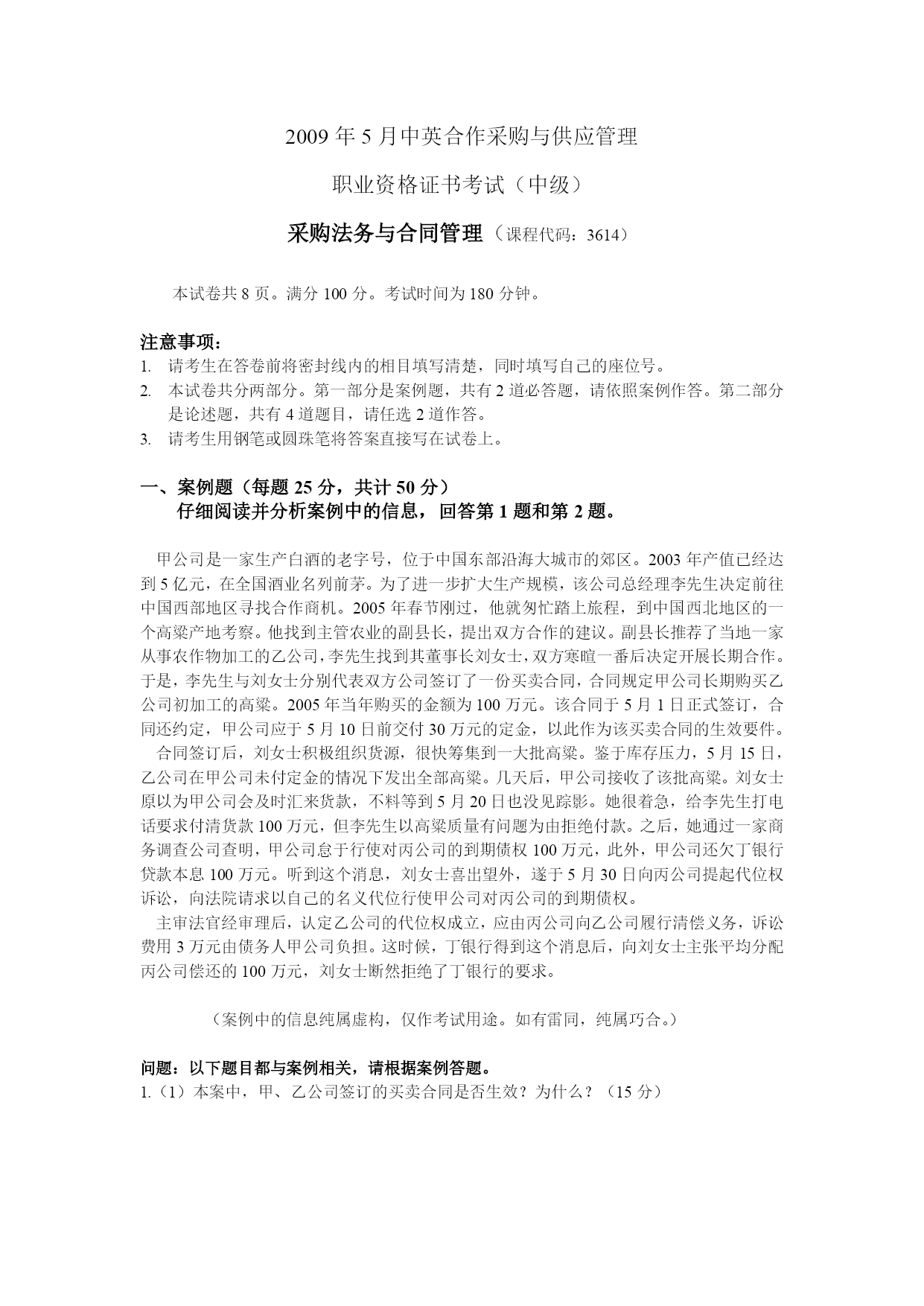 2009 年 5 月中英合作采购与供应管理

职业资格证书考试（中级）

采购法务与合同管理（课程代码：3614）

本试卷共 8 页。满分 100 分。考试时间为 180 分钟。

注意事项：
1. 请考生在答卷前将密封线内的相目填写清楚，同时填写自己的座位号。
2. 本试卷共分两部分。第一部分是案例题，共有 2 道必答题，请依照案例作答。第二部分是论述题，共有 4 道题目，请任选 2 道作答。
3. 请考生用钢笔或圆珠笔将答案直接写在试卷上。

一、案例题（每题 25 分，共计 50 分）
仔细阅读并分析案例中的信息，回答第 1 题和第 2 题。

甲公司是一家生产白酒的老字号，位于中国东部沿海大城市的郊区。2003 年产值已经达到 5 亿元，在全国酒业名列前茅。为了进一步扩大生产规模，该公司总经理李先生决定前往中国西部地区寻找合作商机。2005 年春节刚过，他就匆忙踏上旅程，到中国西北地区的一个高粱产地考察。他找到主管农业的副县长，提出双方合作的建议。副县长推荐了当地一家从事农作物加工的乙公司，李先生找到其董事长刘女士，双方寒暄一番后决定开展长期合作。于是，李先生与刘女士分别代表双方公司签订了一份买卖合同，合同规定甲公司长期购买乙公司初加工的高粱。2005 年当年购买的金额为 100 万元。该合同于 5 月 1 日正式签订，合同还约定，甲公司应于 5 月 10 日前交付 30 万元的定金，以此作为该买卖合同的生效要件。
合同签订后，刘女士积极组织货源，很快筹集到一大批高粱。鉴于库存压力，5 月 15 日，乙公司在甲公司未付定金的情况下发出全部高粱。几天后，甲公司接收了该批高粱。刘女士原以为甲公司会及时汇来货款，不料等到 5 月 20 日也没见踪影。她很着急，给李先生打电话要求付清货款 100 万元，但李先生以高粱质量有问题为由拒绝付款。之后，她通过一家商务调查公司查明，甲公司怠于行使对丙公司的到期债权 100 万元，此外，甲公司还欠丁银行贷款本息 100 万元。听到这个消息，刘女士喜出望外，遂于 5 月 30 日向丙公司提起代位权诉讼，向法院请求以自己的名义代位行使甲公司对丙公司的到期债权。
主审法官经审理后，认定乙公司的代位权成立，应由丙公司向乙公司履行清偿义务，诉讼费用 3 万元由债务人甲公司负担。这时候，丁银行得到这个消息后，向刘女士主张平均分配丙公司偿还的 100 万元，刘女士断然拒绝了丁银行的要求。

（案例中的信息纯属虚构，仅作考试用途。如有雷同，纯属巧合。）

问题：以下题目都与案例相关，请根据案例答题。
1.（1）本案中，甲、乙公司签订的买卖合同是否生效？为什么？（15 分）